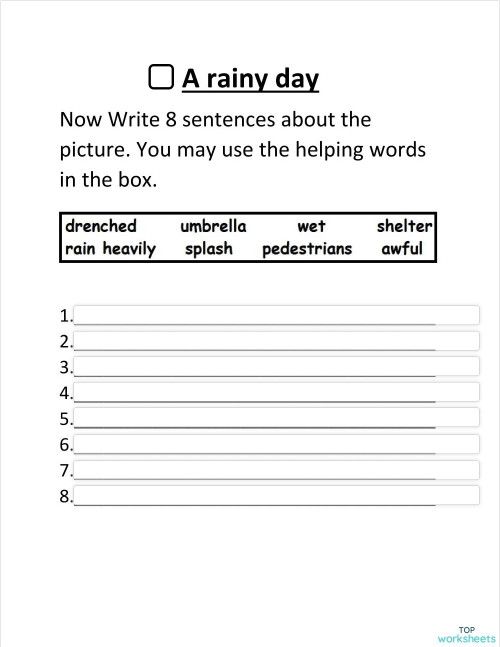 A rainy day

Now Write 8 sentences about the picture. You may use the helping words in the box.

| drenched | umbrella | wet | shelter |
|---|---|---|---|
| rain heavily | splash | pedestrians | awful |

1.
2.
3.
4.
5.
6.
7.
8.

TOP worksheets